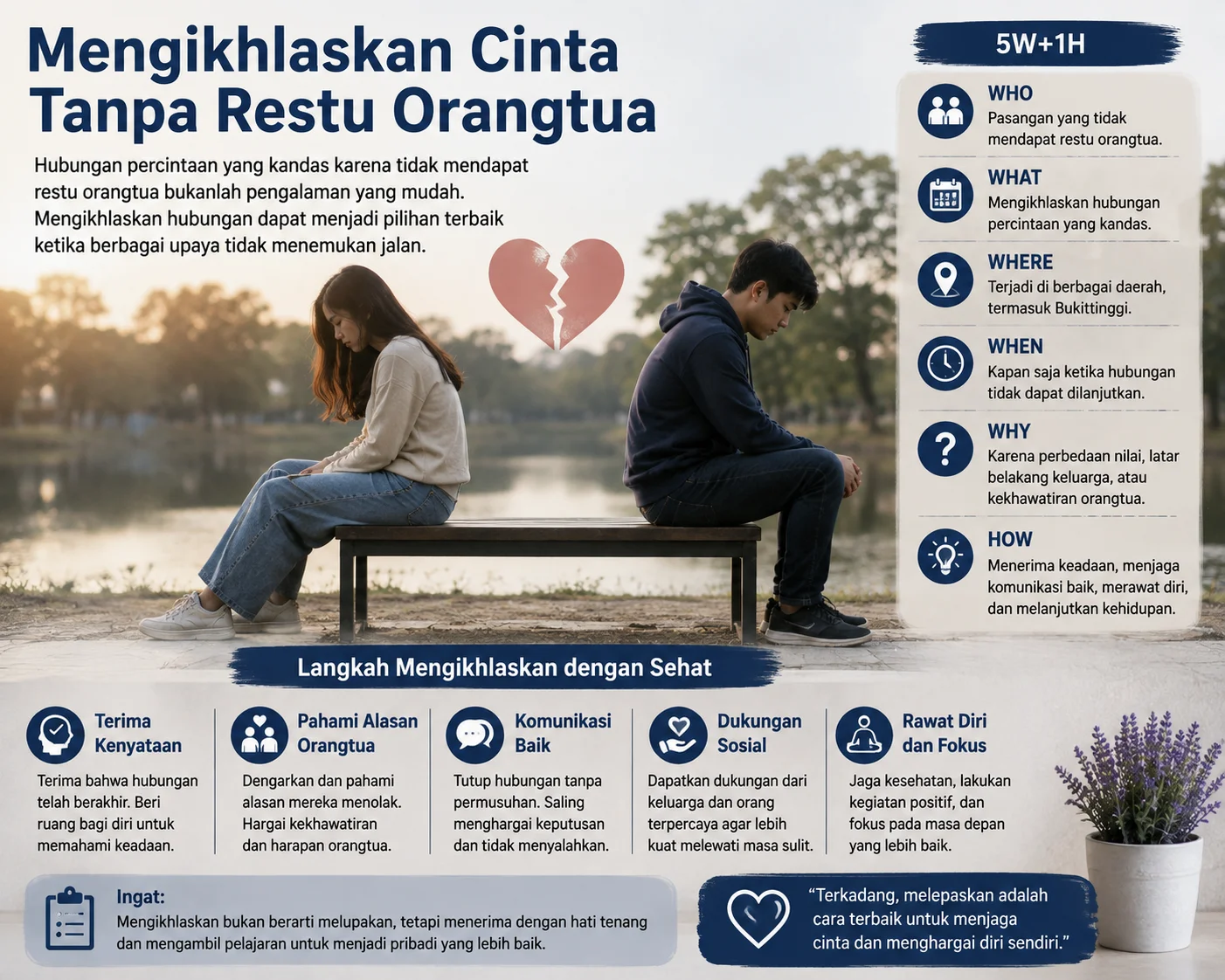 Mengikhlaskan Cinta Tanpa Restu Orangtua

Hubungan percintaan yang kandas karena tidak mendapat restu orangtua bukanlah pengalaman yang mudah. Mengikhlaskan hubungan dapat menjadi pilihan terbaik ketika berbagai upaya tidak menemukan jalan.

5W+1H

WHO
Pasangan yang tidak mendapat restu orangtua.

WHAT
Mengikhlaskan hubungan percintaan yang kandas.

WHERE
Terjadi di berbagai daerah, termasuk Bukittinggi.

WHEN
Kapan saja ketika hubungan tidak dapat dilanjutkan.

WHY
Karena perbedaan nilai, latar belakang keluarga, atau kekhawatiran orangtua.

HOW
Menerima keadaan, menjaga komunikasi baik, merawat diri, dan melanjutkan kehidupan.

Langkah Mengikhlaskan dengan Sehat

Terima Kenyataan
Terima bahwa hubungan telah berakhir. Beri ruang bagi diri untuk memahami keadaan.

Pahami Alasan Orangtua
Dengarkan dan pahami alasan mereka menolak. Hargai kekhawatiran dan harapan orangtua.

Komunikasi Baik
Tutup hubungan tanpa permusuhan. Saling menghargai keputusan dan tidak menyalahkan.

Dukungan Sosial
Dapatkan dukungan dari keluarga dan orang terpercaya agar lebih kuat melewati masa sulit.

Rawat Diri dan Fokus
Jaga kesehatan, lakukan kegiatan positif, dan fokus pada masa depan yang lebih baik.

Ingat:
Mengikhlaskan bukan berarti melupakan, tetapi menerima dengan hati tenang dan mengambil pelajaran untuk menjadi pribadi yang lebih baik.

“Terkadang, melepaskan adalah cara terbaik untuk menjaga cinta dan menghargai diri sendiri.”